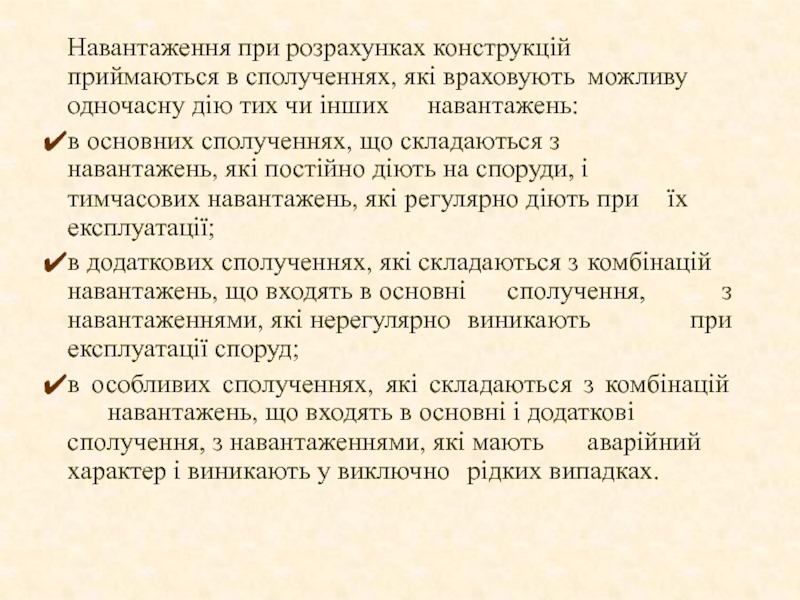 Навантаження при розрахунках конструкцій приймаються в сполученнях, які враховують можливу одночасну дію тих чи інших навантажень:

✔в основних сполученнях, що складаються з навантажень, які постійно діють на споруди, і тимчасових навантажень, які регулярно діють при їх експлуатації;

✔в додаткових сполученнях, які складаються з комбінацій навантажень, що входять в основні сполучення, з навантаженнями, які нерегулярно виникають при експлуатації споруд;

✔в особливих сполученнях, які складаються з комбінацій навантажень, що входять в основні і додаткові сполучення, з навантаженнями, які мають аварійний характер і виникають у виключно рідких випадках.